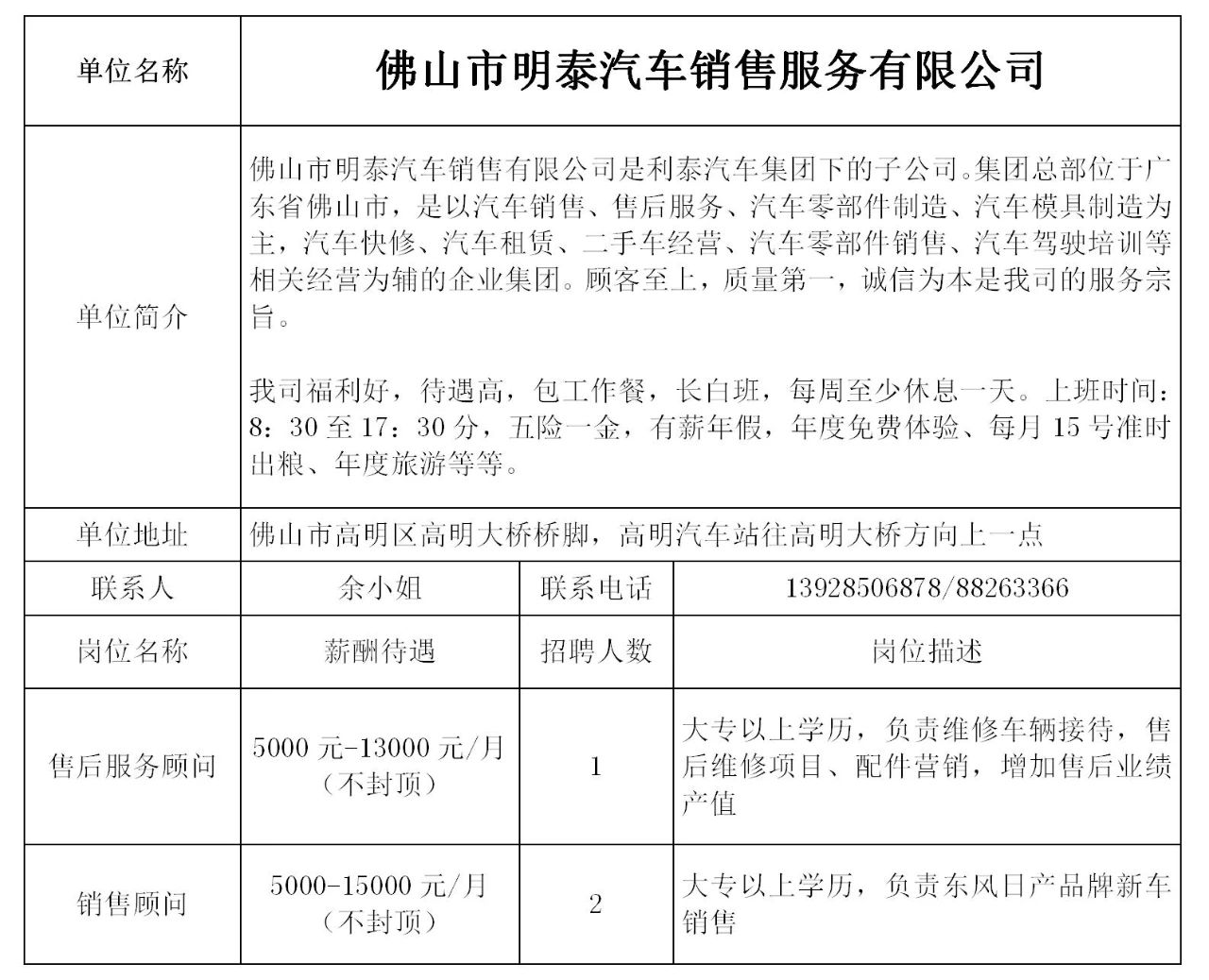 | 单位名称 | 佛山市明泰汽车销售服务有限公司 | | |
|---|---|---|---|
| 单位简介 | 佛山市明泰汽车销售有限公司是利泰汽车集团下的子公司。集团总部位于广东省佛山市，是以汽车销售、售后服务、汽车零部件制造、汽车模具制造为主，汽车快修、汽车租赁、二手车经营、汽车零部件销售、汽车驾驶培训等相关经营为辅的企业集团。顾客至上，质量第一，诚信为本是我司的服务宗旨。<br><br>我司福利好，待遇高，包工作餐，长白班，每周至少休息一天。上班时间：8：30 至 17：30 分，五险一金，有薪年假，年度免费体验、每月 15 号准时出粮、年度旅游等等。 | | |
| 单位地址 | 佛山市高明区高明大桥桥脚，高明汽车站往高明大桥方向上一点 | | |
| 联系人 | 余小姐 | 联系电话 | 13928506878/88263366 |
| 岗位名称 | 薪酬待遇 | 招聘人数 | 岗位描述 |
| 售后服务顾问 | 5000 元-13000 元/月（不封顶） | 1 | 大专以上学历，负责维修车辆接待，售后维修项目、配件营销，增加售后业绩产值 |
| 销售顾问 | 5000-15000 元/月（不封顶） | 2 | 大专以上学历，负责东风日产品牌新车销售 |